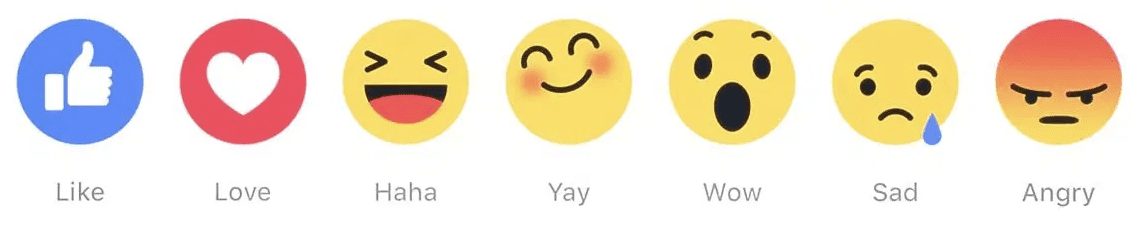 Like Love Haha Yay Wow Sad Angry